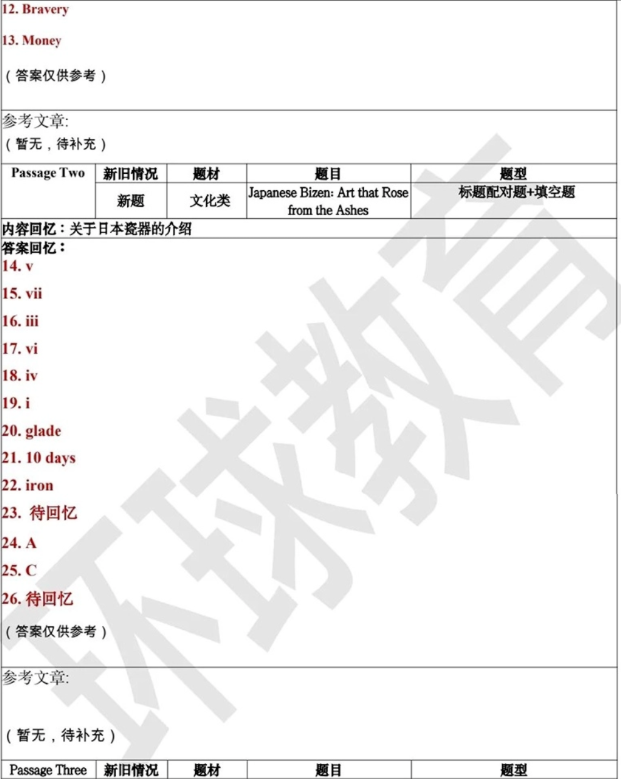 12. Bravery

13. Money

（答案仅供参考）

参考文章:
（暂无，待补充）

| Passage Two | 新旧情况 | 题材 | 题目 | 题型 |
|---|---|---|---|---|
| | 新题 | 文化类 | Japanese Bizen: Art that Rose from the Ashes | 标题配对题+填空题 |

内容回忆：关于日本瓷器的介绍

答案回忆：
14. v
15. vii
16. iii
17. vi
18. iv
19. i
20. glade
21. 10 days
22. iron
23. 待回忆
24. A
25. C
26. 待回忆

（答案仅供参考）

参考文章:

（暂无，待补充）

| Passage Three | 新旧情况 | 题材 | 题目 | 题型 |
|---|---|---|---|---|

环球教育